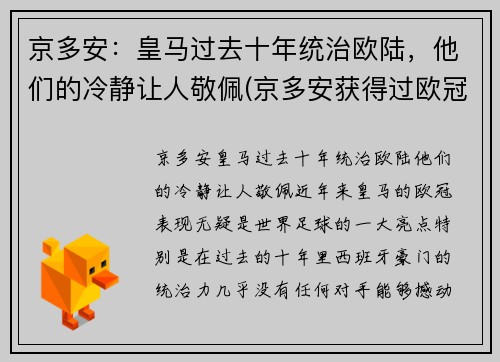 京多安：皇马过去十年统治欧陆，他们的冷静让人敬佩(京多安获得过欧冠

京多安皇马过去十年统治欧陆他们的冷静让人敬佩近年来皇马的欧冠表现无疑是世界足球的一大亮点特别是在过去的十年里西班牙豪门的统治力几乎没有任何对手能够撼动